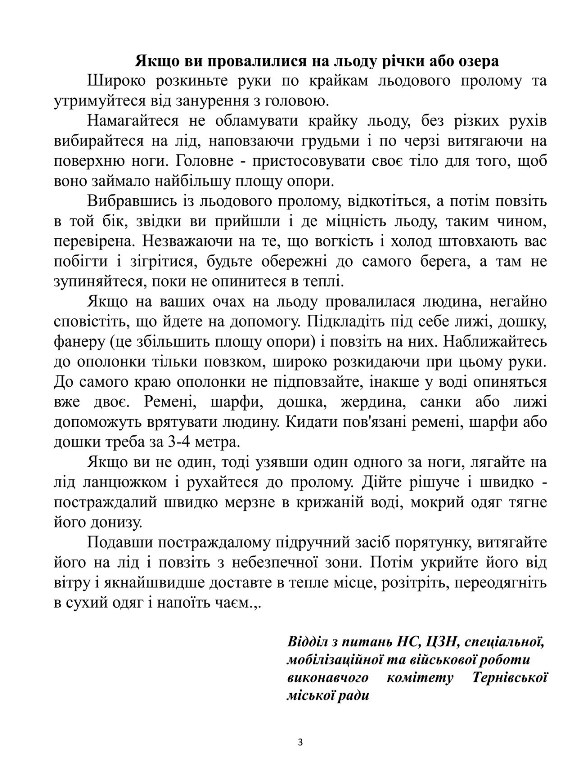 Якщо ви провалилися на льоду річки або озера

Широко розкиньте руки по крайкам льодового пролому та утримуйтеся від занурення з головою.

Намагайтеся не обламувати крайку льоду, без різких рухів вибирайтеся на лід, наповзаючи грудьми і по черзі витягаючи на поверхню ноги. Головне - пристосовувати своє тіло для того, щоб воно займало найбільшу площу опори.

Вибравшись із льодового пролому, відкотіться, а потім повзіть в той бік, звідки ви прийшли і де міцність льоду, таким чином, перевірена. Незважаючи на те, що вогкість і холод штовхають вас побігти і зігрітися, будьте обережні до самого берега, а там не зупиняйтеся, поки не опинитеся в теплі.

Якщо на ваших очах на льоду провалилася людина, негайно сповістіть, що йдете на допомогу. Підкладіть під себе лижі, дошку, фанеру (це збільшить площу опори) і повзіть на них. Наближайтесь до ополонки тільки повзком, широко розкидаючи при цьому руки. До самого краю ополонки не підповзайте, інакше у воді опиняться вже двоє. Ремені, шарфи, дошка, жердина, санки або лижі допоможуть врятувати людину. Кидати пов'язані ремені, шарфи або дошки треба за 3-4 метра.

Якщо ви не один, тоді узявши один одного за ноги, лягайте на лід ланцюжком і рухайтеся до пролому. Дійте рішуче і швидко - постраждалий швидко мерзне в крижаній воді, мокрий одяг тягне його донизу.

Подавши постраждалому підручний засіб порятунку, витягайте його на лід і повзіть з небезпечної зони. Потім укрийте його від вітру і якнайшвидше доставте в тепле місце, розітріть, переодягніть в сухий одяг і напоїть чаєм.,.

Відділ з питань НС, ЦЗН, спеціальної, мобілізаційної та військової роботи виконавчого комітету Тернівської міської ради

3